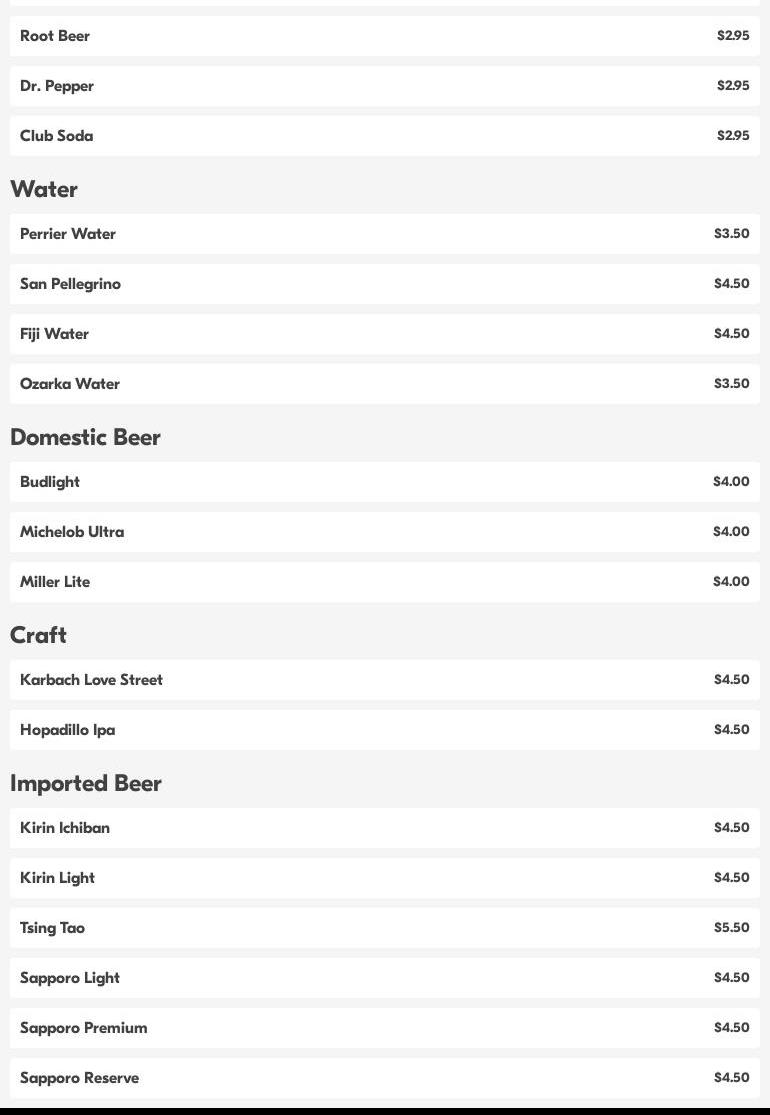 Root Beer $2.95

Dr. Pepper $2.95

Club Soda $2.95

Water

Perrier Water $3.50

San Pellegrino $4.50

Fiji Water $4.50

Ozarka Water $3.50

Domestic Beer

Budlight $4.00

Michelob Ultra $4.00

Miller Lite $4.00

Craft

Karbach Love Street $4.50

Hopadillo Ipa $4.50

Imported Beer

Kirin Ichiban $4.50

Kirin Light $4.50

Tsing Tao $5.50

Sapporo Light $4.50

Sapporo Premium $4.50

Sapporo Reserve $4.50